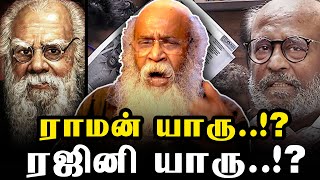 ராமன் யாரு..!?
ரஜினி யாரு..!?